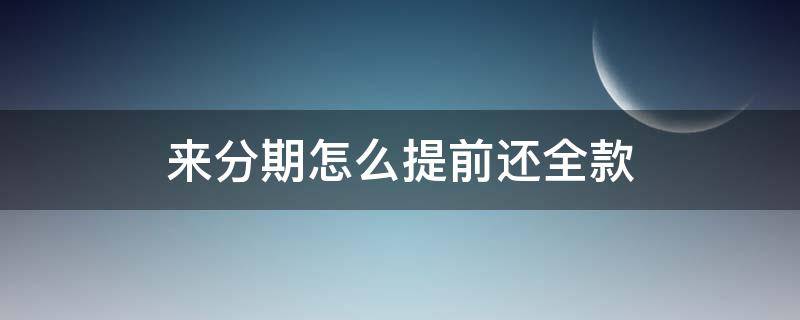 来分期怎么提前还全款